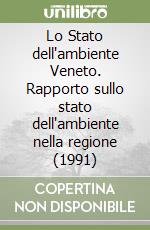 unilibro

Lo Stato dell'ambiente Veneto. Rapporto sullo stato dell'ambiente nella regione (1991)

COPERTINA NON DISPONIBILE